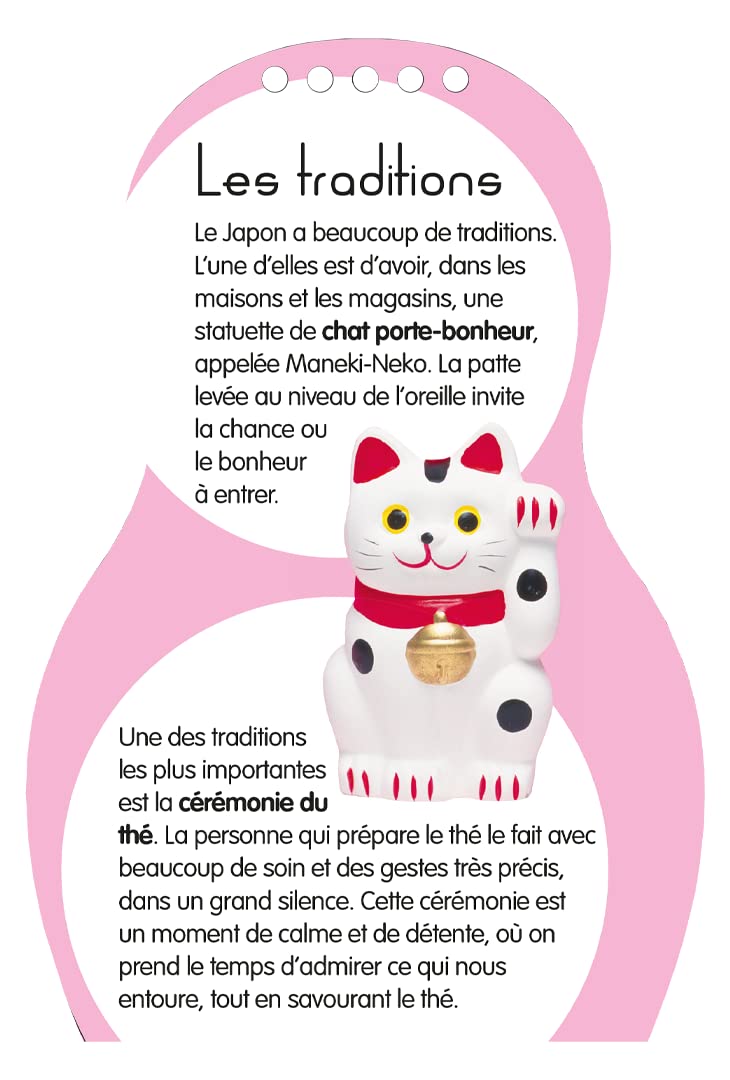 Les traditions

Le Japon a beaucoup de traditions. L'une d'elles est d'avoir, dans les maisons et les magasins, une statuette de chat porte-bonheur, appelée Maneki-Neko. La patte levée au niveau de l'oreille invite la chance ou le bonheur à entrer.

Une des traditions les plus importantes est la cérémonie du thé. La personne qui prépare le thé le fait avec beaucoup de soin et des gestes très précis, dans un grand silence. Cette cérémonie est un moment de calme et de détente, où on prend le temps d'admirer ce qui nous entoure, tout en savourant le thé.